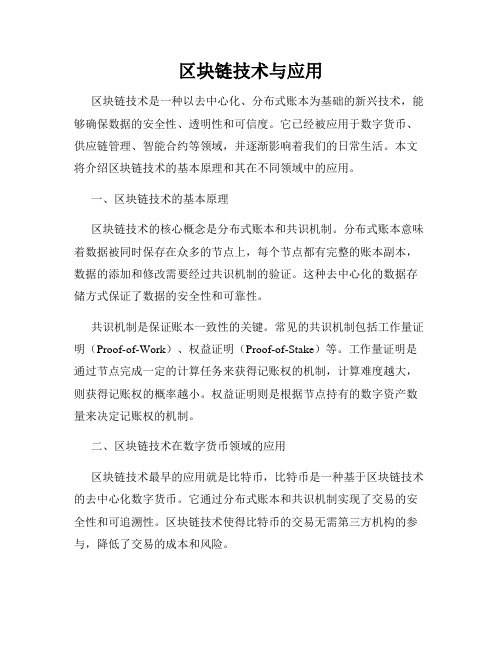 区块链技术与应用

区块链技术是一种以去中心化、分布式账本为基础的新兴技术，能够确保数据的安全性、透明性和可信度。它已经被应用于数字货币、供应链管理、智能合约等领域，并逐渐影响着我们的日常生活。本文将介绍区块链技术的基本原理和其在不同领域中的应用。

一、区块链技术的基本原理

区块链技术的核心概念是分布式账本和共识机制。分布式账本意味着数据被同时保存在众多的节点上，每个节点都有完整的账本副本，数据的添加和修改需要经过共识机制的验证。这种去中心化的数据存储方式保证了数据的安全性和可靠性。

共识机制是保证账本一致性的关键。常见的共识机制包括工作量证明（Proof-of-Work）、权益证明（Proof-of-Stake）等。工作量证明是通过节点完成一定的计算任务来获得记账权的机制，计算难度越大，则获得记账权的概率越小。权益证明则是根据节点持有的数字资产数量来决定记账权的机制。

二、区块链技术在数字货币领域的应用

区块链技术最早的应用就是比特币，比特币是一种基于区块链技术的去中心化数字货币。它通过分布式账本和共识机制实现了交易的安全性和可追溯性。区块链技术使得比特币的交易无需第三方机构的参与，降低了交易的成本和风险。